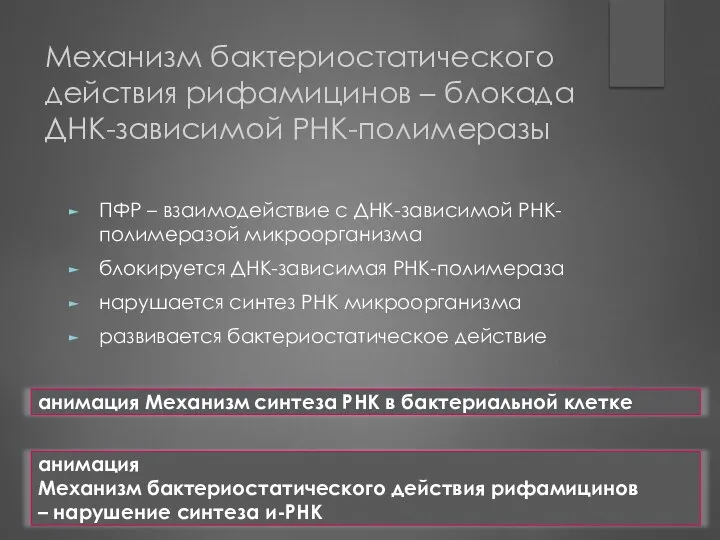 Механизм бактериостатического действия рифамицинов – блокада ДНК-зависимой РНК-полимеразы

► ПФР – взаимодействие с ДНК-зависимой РНК-полимеразой микроорганизма
► блокируется ДНК-зависимая РНК-полимераза
► нарушается синтез РНК микроорганизма
► развивается бактериостатическое действие

анимация Механизм синтеза РНК в бактериальной клетке

анимация
Механизм бактериостатического действия рифамицинов – нарушение синтеза и-РНК